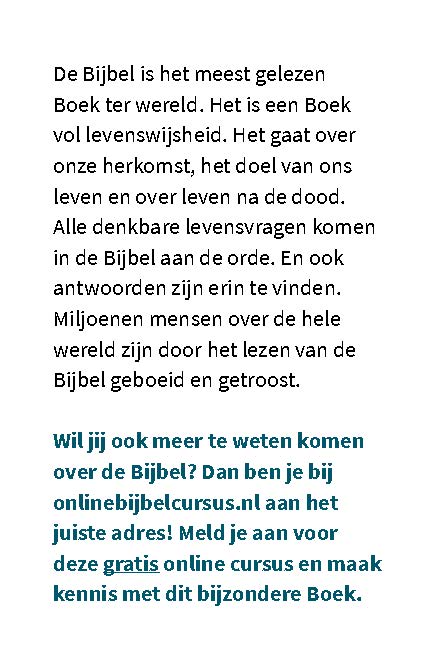 De Bijbel is het meest gelezen Boek ter wereld. Het is een Boek vol levenswijsheid. Het gaat over onze herkomst, het doel van ons leven en over leven na de dood. Alle denkbare levensvragen komen in de Bijbel aan de orde. En ook antwoorden zijn erin te vinden. Miljoenen mensen over de hele wereld zijn door het lezen van de Bijbel geboeid en getroost.

Wil jij ook meer te weten komen over de Bijbel? Dan ben je bij onlinebijbelcursus.nl aan het juiste adres! Meld je aan voor deze gratis online cursus en maak kennis met dit bijzondere Boek.